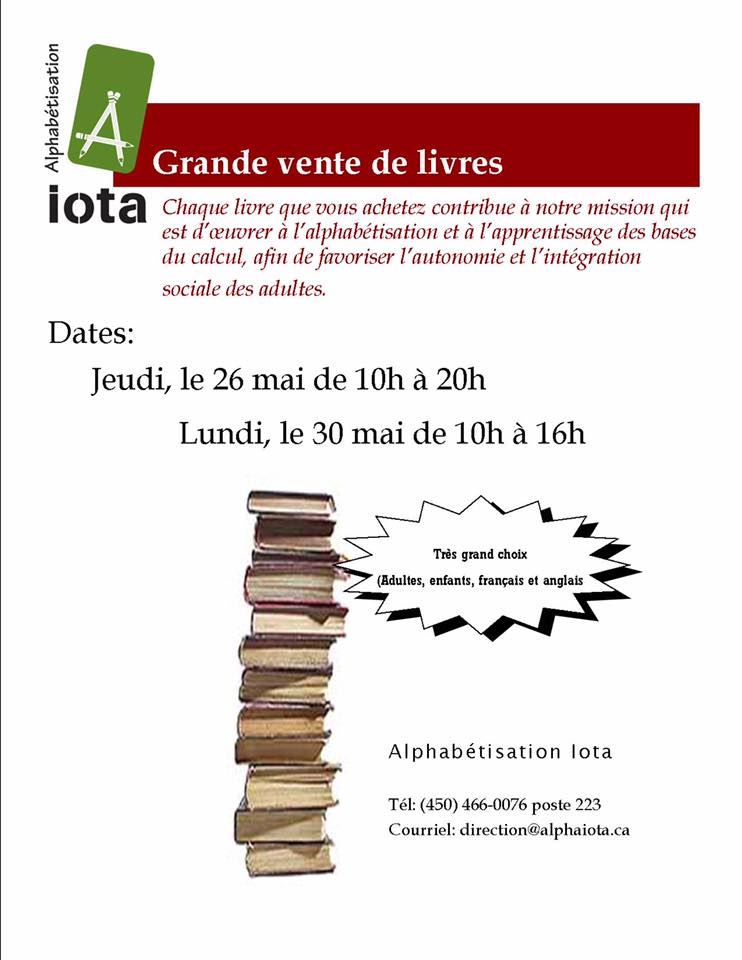 Alphabétisation

iota

Grande vente de livres

Chaque livre que vous achetez contribue à notre mission qui est d'œuvrer à l'alphabétisation et à l'apprentissage des bases du calcul, afin de favoriser l'autonomie et l'intégration sociale des adultes.

Dates:

Jeudi, le 26 mai de 10h à 20h

Lundi, le 30 mai de 10h à 16h

Très grand choix

(Adultes, enfants, français et anglais

Alphabétisation Iota

Tél: (450) 466-0076 poste 223

Courriel: direction@alphaiota.ca